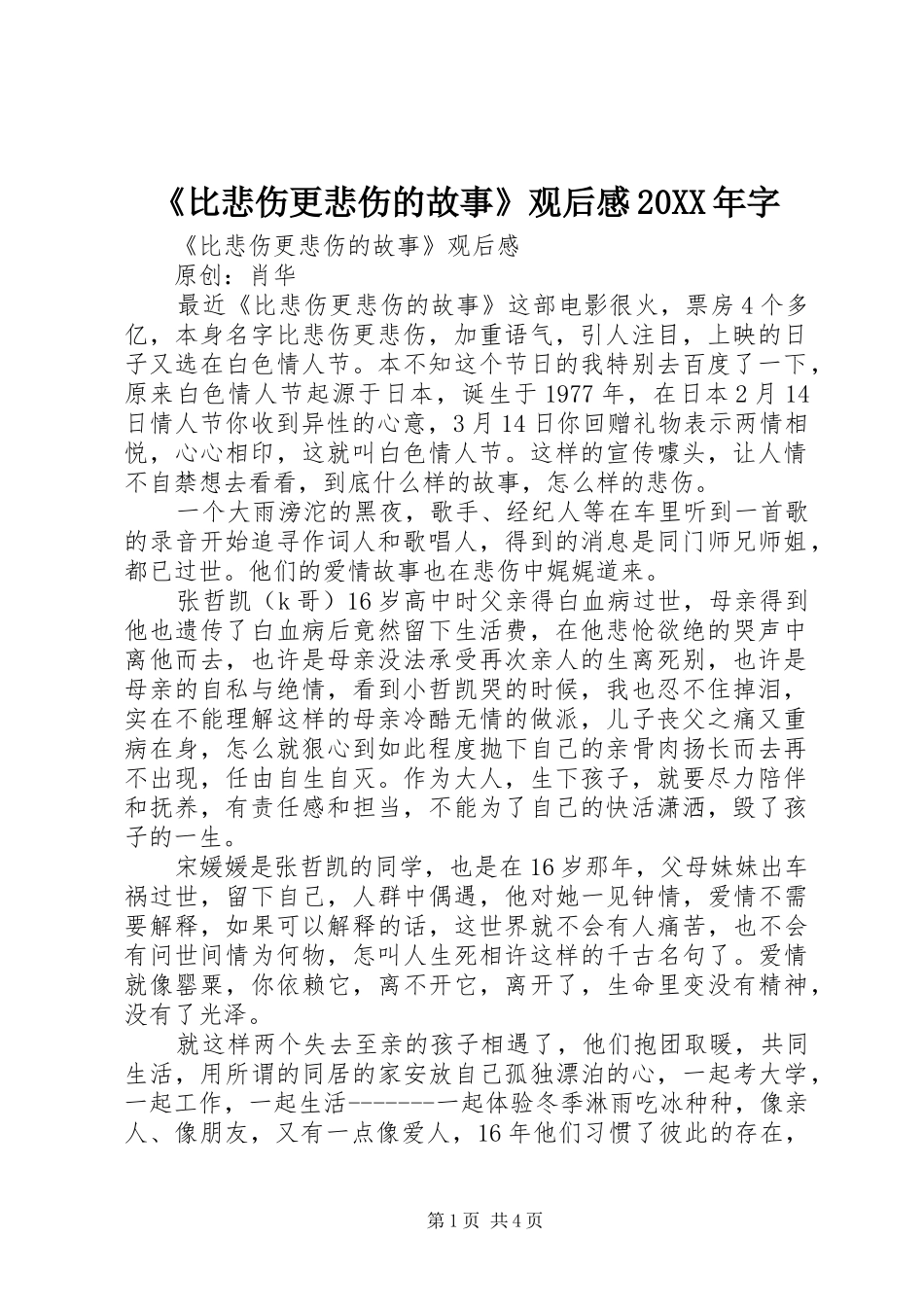 《比悲伤更悲伤的故事》观后感20XX年字

《比悲伤更悲伤的故事》观后感

原创：肖华

最近《比悲伤更悲伤的故事》这部电影很火，票房4个多亿，本身名字比悲伤更悲伤，加重语气，引人注目，上映的日子又选在白色情人节。本不知这个节日的我特别去百度了一下，原来白色情人节起源于日本，诞生于1977年，在日本2月14日情人节你收到异性的心意，3月14日你回赠礼物表示两情相悦，心心相印，这就叫白色情人节。这样的宣传噱头，让人情不自禁想去看看，到底什么样的故事，怎么样的悲伤。

一个大雨滂沱的黑夜，歌手、经纪人等在车里听到一首歌的录音开始追寻作词人和歌唱人，得到的消息是同门师兄师姐，都已过世。他们的爱情故事也在悲伤中娓娓道来。

张哲凯（k哥）16岁高中时父亲得白血病过世，母亲得到他也遗传了白血病后竟然留下生活费，在他悲怆欲绝的哭声中离他而去，也许是母亲没法承受再次亲人的生离死别，也许是母亲的自私与绝情，看到小哲凯哭的时候，我也忍不住掉泪，实在不能理解这样的母亲冷酷无情的做派，儿子丧父之痛又重病在身，怎么就狠心到如此程度抛下自己的亲骨肉扬长而去再不出现，任由自生自灭。作为大人，生下孩子，就要尽力陪伴和抚养，有责任感和担当，不能为了自己的快活潇洒，毁了孩子的一生。

宋媛媛是张哲凯的同学，也是在16岁那年，父母妹妹出车祸过世，留下自己，人群中偶遇，他对她一见钟情，爱情不需要解释，如果可以解释的话，这世界就不会有人痛苦，也不会有问世间情为何物，怎叫人生死相许这样的千古名句了。爱情就像罂粟，你依赖它，离不开它，离开了，生命里变没有精神，没有了光泽。

就这样两个失去至亲的孩子相遇了，他们抱团取暖，共同生活，用所谓的同居的家安放自己孤独漂泊的心，一起考大学，一起工作，一起生活--------一起体验冬季淋雨吃冰种种，像亲人、像朋友，又有一点像爱人，16年他们习惯了彼此的存在，

第1页 共4页